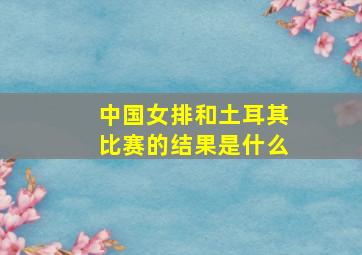 中国女排和土耳其比赛的结果是什么